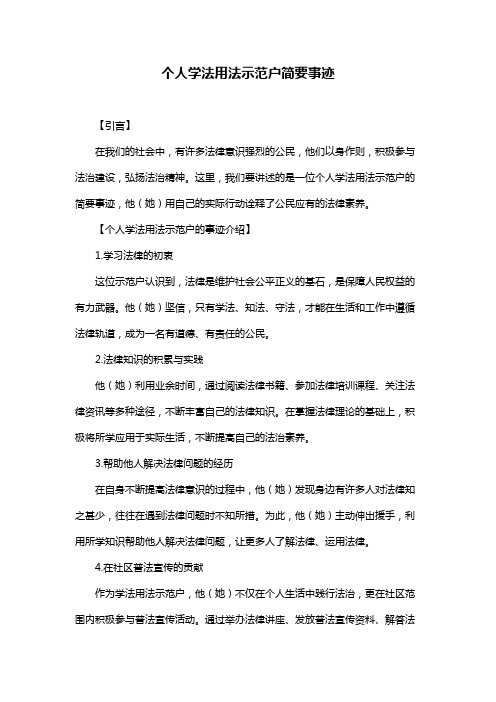 个人学法用法示范户简要事迹

【引言】

在我们的社会中，有许多法律意识强烈的公民，他们以身作则，积极参与法治建设，弘扬法治精神。这里，我们要讲述的是一位个人学法用法示范户的简要事迹，他（她）用自己的实际行动诠释了公民应有的法律素养。

【个人学法用法示范户的事迹介绍】

1.学习法律的初衷

这位示范户认识到，法律是维护社会公平正义的基石，是保障人民权益的有力武器。他（她）坚信，只有学法、知法、守法，才能在生活和工作中遵循法律轨道，成为一名有道德、有责任的公民。

2.法律知识的积累与实践

他（她）利用业余时间，通过阅读法律书籍、参加法律培训课程、关注法律资讯等多种途径，不断丰富自己的法律知识。在掌握法律理论的基础上，积极将所学应用于实际生活，不断提高自己的法治素养。

3.帮助他人解决法律问题的经历

在自身不断提高法律意识的过程中，他（她）发现身边有许多人对法律知之甚少，往往在遇到法律问题时不知所措。为此，他（她）主动伸出援手，利用所学知识帮助他人解决法律问题，让更多人了解法律、运用法律。

4.在社区普法宣传的贡献

作为学法用法示范户，他（她）不仅在个人生活中践行法治，更在社区范围内积极参与普法宣传活动。通过举办法律讲座、发放普法宣传资料、解答法